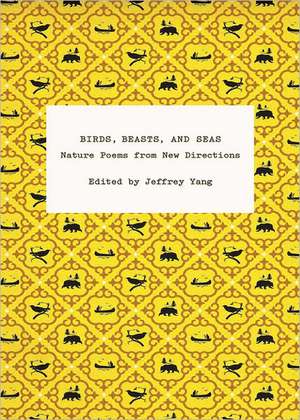 BIRDS, BEASTS, AND SEAS
Nature Poems from New Directions

Edited by Jeffrey Yang